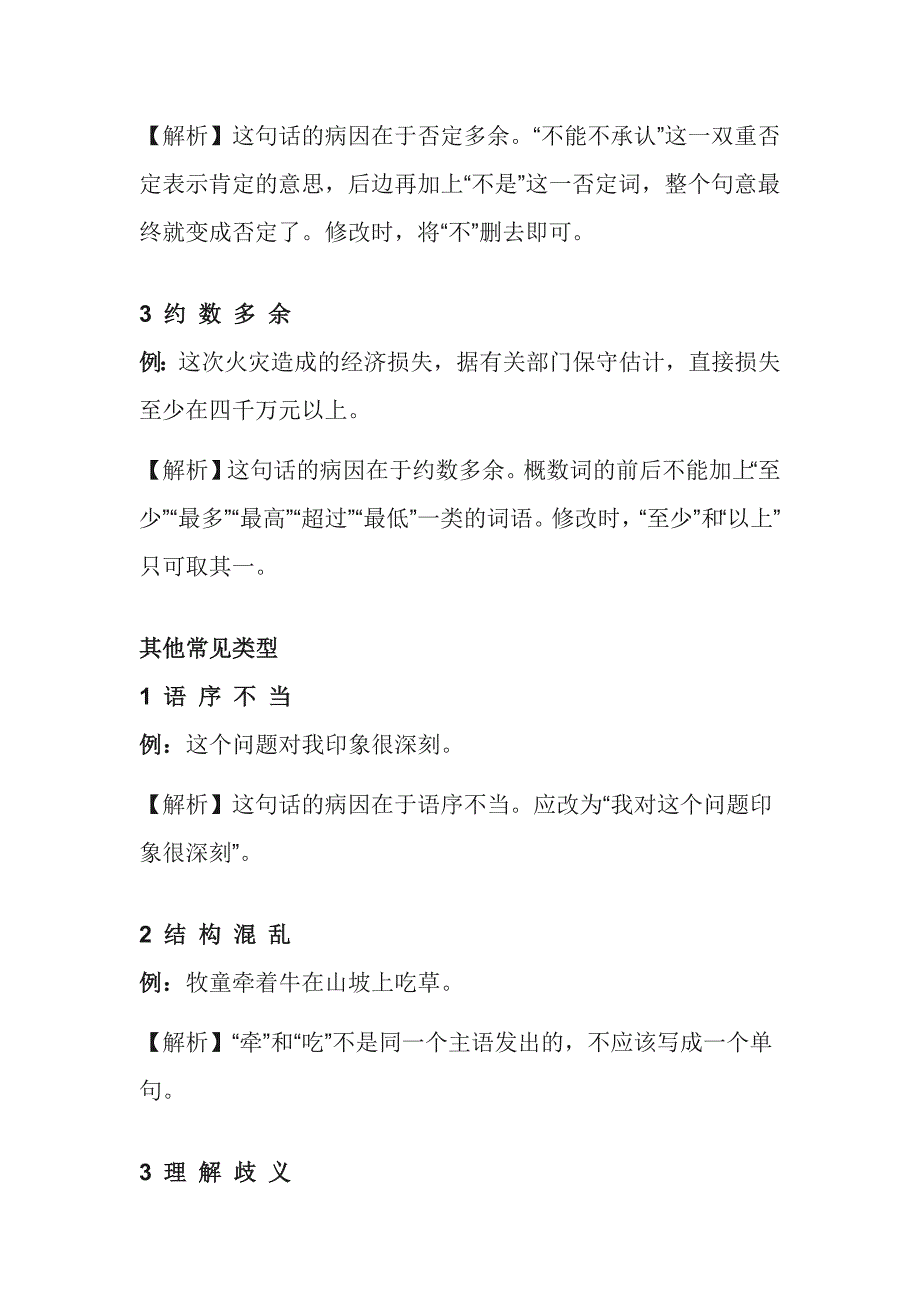 【解析】这句话的病因在于否定多余。“不能不承认”这一双重否定表示肯定的意思，后边再加上“不是”这一否定词，整个句意最终就变成否定了。修改时，将“不”删去即可。

3 约 数 多 余

例：这次火灾造成的经济损失，据有关部门保守估计，直接损失至少在四千万元以上。

【解析】这句话的病因在于约数多余。概数词的前后不能加上“至少”“最多”“最高”“超过”“最低”一类的词语。修改时，“至少”和“以上”只可取其一。

其他常见类型

1 语 序 不 当

例：这个问题对我印象很深刻。

【解析】这句话的病因在于语序不当。应改为“我对这个问题印象很深刻”。

2 结 构 混 乱

例：牧童牵着牛在山坡上吃草。

【解析】“牵”和“吃”不是同一个主语发出的，不应该写成一个单句。

3 理 解 歧 义